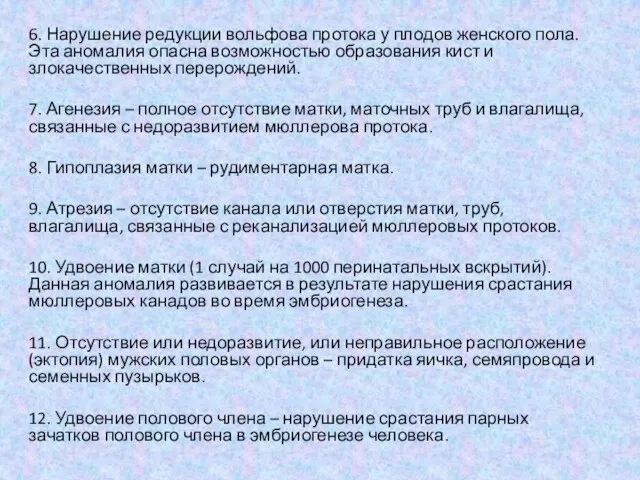 6. Нарушение редукции вольфова протока у плодов женского пола. Эта аномалия опасна возможностью образования кист и злокачественных перерождений.

7. Агенезия – полное отсутствие матки, маточных труб и влагалища, связанные с недоразвитием мюллерова протока.

8. Гипоплазия матки – рудиментарная матка.

9. Атрезия – отсутствие канала или отверстия матки, труб, влагалища, связанные с реканализацией мюллеровых протоков.

10. Удвоение матки (1 случай на 1000 перинатальных вскрытий). Данная аномалия развивается в результате нарушения срастания мюллеровых канадов во время эмбриогенеза.

11. Отсутствие или недоразвитие, или неправильное расположение (эктопия) мужских половых органов – придатка яичка, семяпровода и семенных пузырьков.

12. Удвоение полового члена – нарушение срастания парных зачатков полового члена в эмбриогенезе человека.